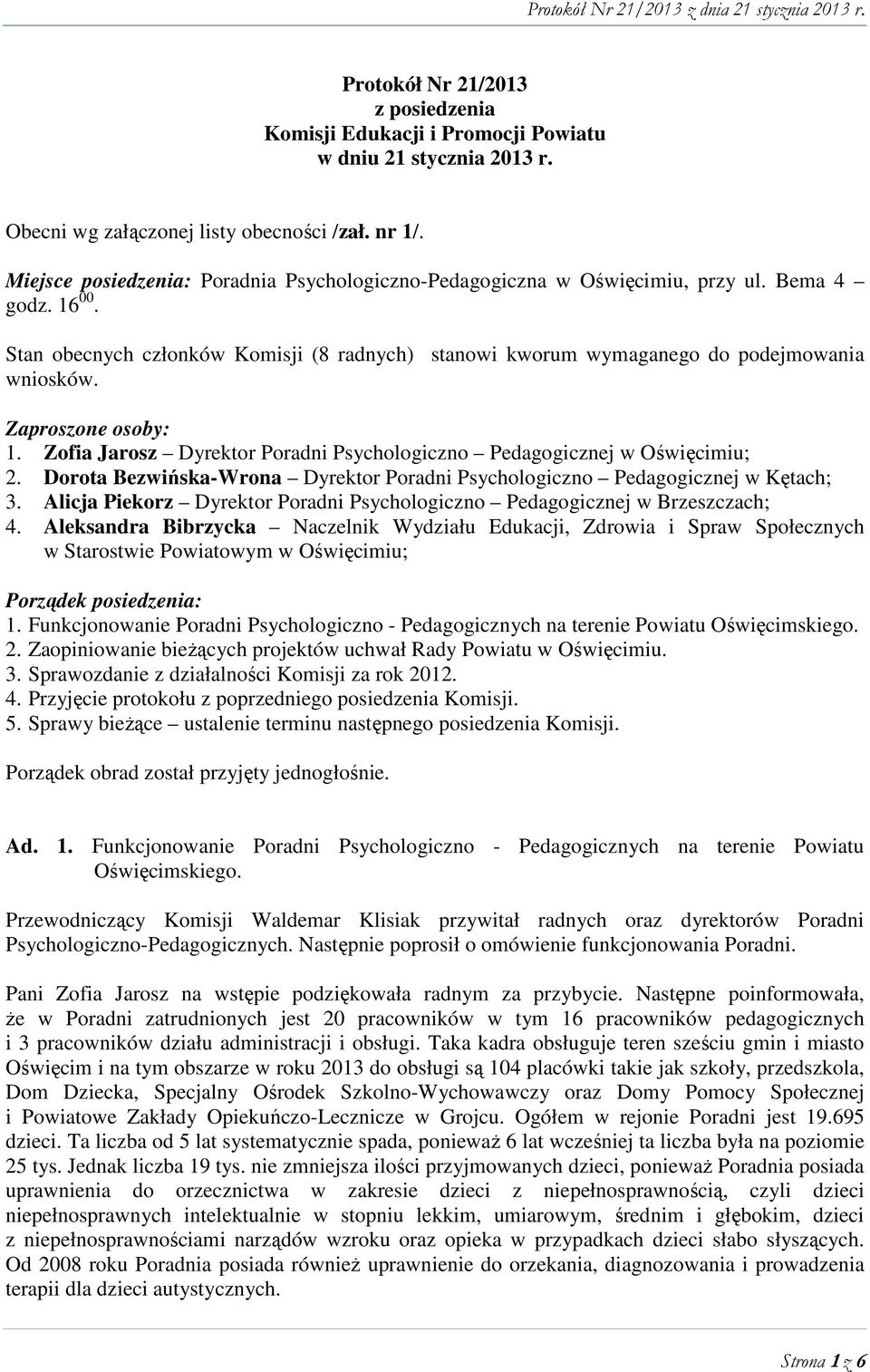 Protokół Nr 21/2013 z dnia 21 stycznia 2013 r.

Protokół Nr 21/2013
z posiedzenia
Komisji Edukacji i Promocji Powiatu
w dniu 21 stycznia 2013 r.

Obecni wg załączonej listy obecności /zał. nr 1/.

Miejsce posiedzenia: Poradnia Psychologiczno-Pedagogiczna w Oświęcimiu, przy ul. Bema 4 – godz. $16^{00}$.

Stan obecnych członków Komisji (8 radnych) stanowi kworum wymaganego do podejmowania wniosków.

Zaproszone osoby:
1. Zofia Jarosz – Dyrektor Poradni Psychologiczno – Pedagogicznej w Oświęcimiu;
2. Dorota Bezwińska-Wrona – Dyrektor Poradni Psychologiczno – Pedagogicznej w Kętach;
3. Alicja Piekorz – Dyrektor Poradni Psychologiczno – Pedagogicznej w Brzeszczach;
4. Aleksandra Bibrzycka – Naczelnik Wydziału Edukacji, Zdrowia i Spraw Społecznych w Starostwie Powiatowym w Oświęcimiu;

Porządek posiedzenia:
1. Funkcjonowanie Poradni Psychologiczno - Pedagogicznych na terenie Powiatu Oświęcimskiego.
2. Zaopiniowanie bieżących projektów uchwał Rady Powiatu w Oświęcimiu.
3. Sprawozdanie z działalności Komisji za rok 2012.
4. Przyjęcie protokołu z poprzedniego posiedzenia Komisji.
5. Sprawy bieżące – ustalenie terminu następnego posiedzenia Komisji.

Porządek obrad został przyjęty jednogłośnie.

Ad. 1. Funkcjonowanie Poradni Psychologiczno - Pedagogicznych na terenie Powiatu Oświęcimskiego.

Przewodniczący Komisji Waldemar Klisiak przywitał radnych oraz dyrektorów Poradni Psychologiczno-Pedagogicznych. Następnie poprosił o omówienie funkcjonowania Poradni.

Pani Zofia Jarosz na wstępie podziękowała radnym za przybycie. Następne poinformowała, że w Poradni zatrudnionych jest 20 pracowników w tym 16 pracowników pedagogicznych i 3 pracowników działu administracji i obsługi. Taka kadra obsługuje teren sześciu gmin i miasto Oświęcim i na tym obszarze w roku 2013 do obsługi są 104 placówki takie jak szkoły, przedszkola, Dom Dziecka, Specjalny Ośrodek Szkolno-Wychowawczy oraz Domy Pomocy Społecznej i Powiatowe Zakłady Opiekuńczo-Lecznicze w Grojcu. Ogółem w rejonie Poradni jest 19.695 dzieci. Ta liczba od 5 lat systematycznie spada, ponieważ 6 lat wcześniej ta liczba była na poziomie 25 tys. Jednak liczba 19 tys. nie zmniejsza ilości przyjmowanych dzieci, ponieważ Poradnia posiada uprawnienia do orzecznictwa w zakresie dzieci z niepełnosprawnością, czyli dzieci niepełnosprawnych intelektualnie w stopniu lekkim, umiarowym, średnim i głębokim, dzieci z niepełnosprawnościami narządów wzroku oraz opieka w przypadkach dzieci słabo słyszących. Od 2008 roku Poradnia posiada również uprawnienie do orzekania, diagnozowania i prowadzenia terapii dla dzieci autystycznych.

Strona 1 z 6